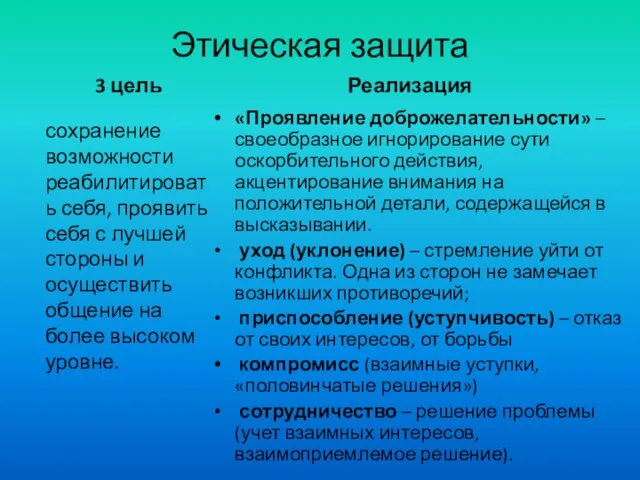 Этическая защита

3 цель

сохранение возможности реабилитировать себя, проявить себя с лучшей стороны и осуществить общение на более высоком уровне.

Реализация

• «Проявление доброжелательности» – своеобразное игнорирование сути оскорбительного действия, акцентирование внимания на положительной детали, содержащейся в высказывании.
• уход (уклонение) – стремление уйти от конфликта. Одна из сторон не замечает возникших противоречий;
• приспособление (уступчивость) – отказ от своих интересов, от борьбы
• компромисс (взаимные уступки, «половинчатые решения»)
• сотрудничество – решение проблемы (учет взаимных интересов, взаимоприемлемое решение).